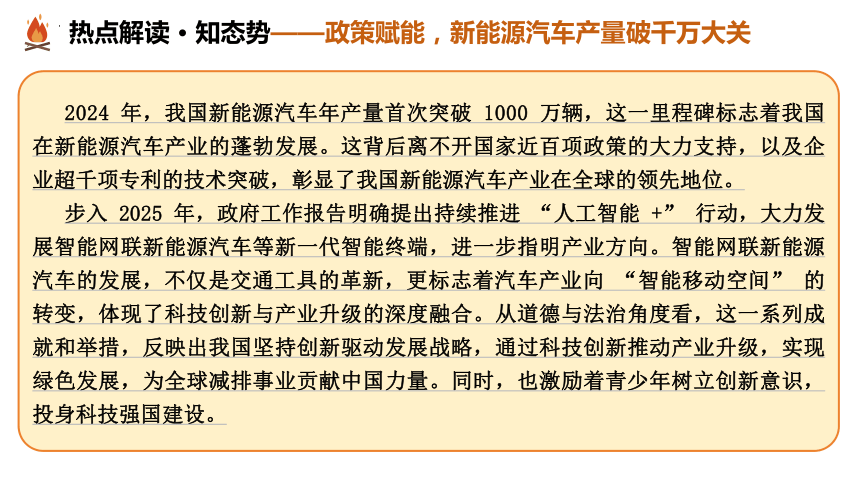 热点解读·知态势——政策赋能，新能源汽车产量破千万大关

2024 年，我国新能源汽车年产量首次突破 1000 万辆，这一里程碑标志着我国在新能源汽车产业的蓬勃发展。这背后离不开国家近百项政策的大力支持，以及企业超千项专利的技术突破，彰显了我国新能源汽车产业在全球的领先地位。

步入 2025 年，政府工作报告明确提出持续推进 “人工智能 +” 行动，大力发展智能网联新能源汽车等新一代智能终端，进一步指明产业方向。智能网联新能源汽车的发展，不仅是交通工具的革新，更标志着汽车产业向 “智能移动空间” 的转变，体现了科技创新与产业升级的深度融合。从道德与法治角度看，这一系列成就和举措，反映出我国坚持创新驱动发展战略，通过科技创新推动产业升级，实现绿色发展，为全球减排事业贡献中国力量。同时，也激励着青少年树立创新意识，投身科技强国建设。